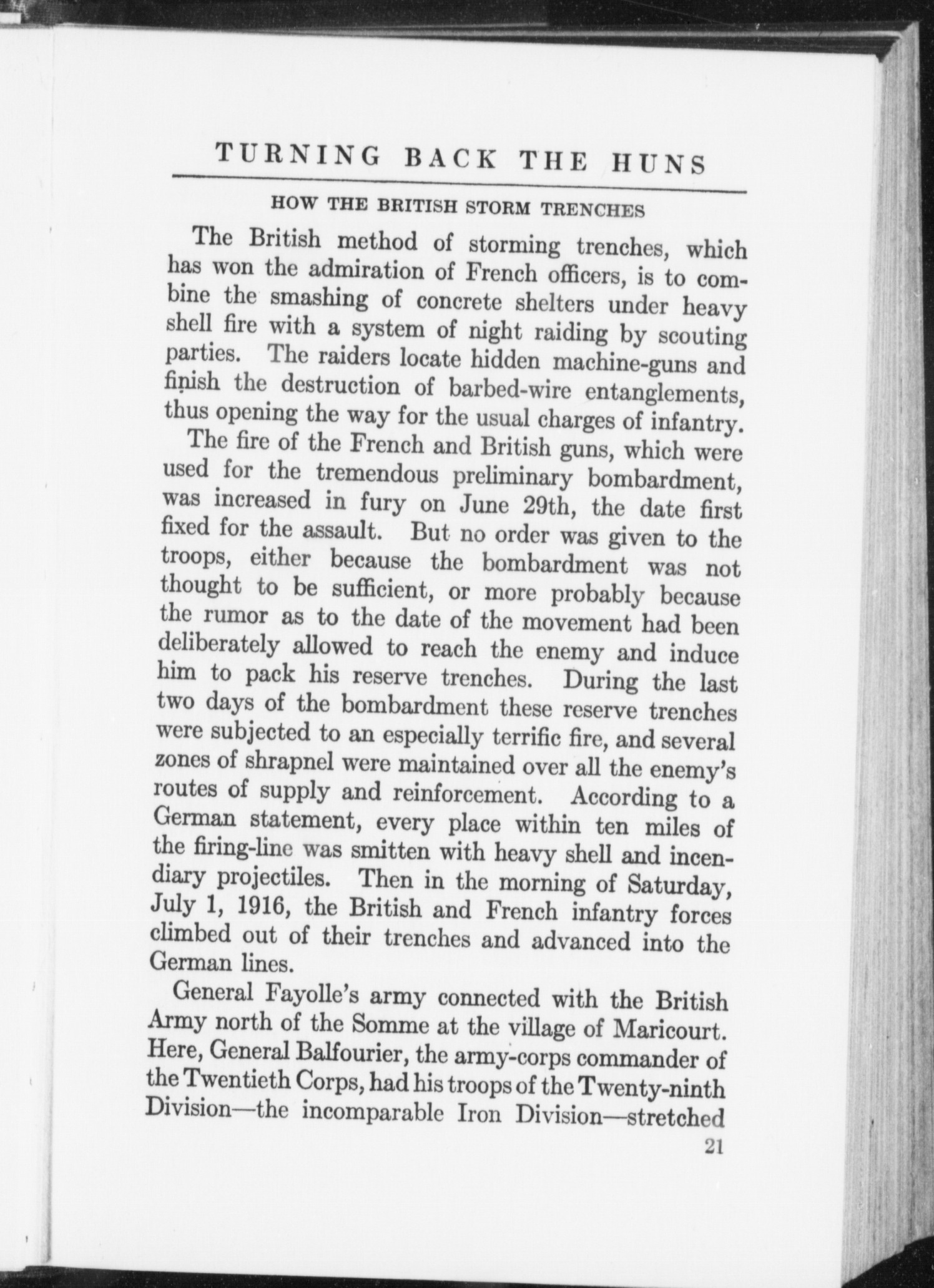 TURNING BACK THE HUNS

HOW THE BRITISH STORM TRENCHES

The British method of storming trenches, which has won the admiration of French officers, is to combine the smashing of concrete shelters under heavy shell fire with a system of night raiding by scouting parties. The raiders locate hidden machine-guns and finish the destruction of barbed-wire entanglements, thus opening the way for the usual charges of infantry.

The fire of the French and British guns, which were used for the tremendous preliminary bombardment, was increased in fury on June 29th, the date first fixed for the assault. But no order was given to the troops, either because the bombardment was not thought to be sufficient, or more probably because the rumor as to the date of the movement had been deliberately allowed to reach the enemy and induce him to pack his reserve trenches. During the last two days of the bombardment these reserve trenches were subjected to an especially terrific fire, and several zones of shrapnel were maintained over all the enemy's routes of supply and reinforcement. According to a German statement, every place within ten miles of the firing-line was smitten with heavy shell and incendiary projectiles. Then in the morning of Saturday, July 1, 1916, the British and French infantry forces climbed out of their trenches and advanced into the German lines.

General Fayolle's army connected with the British Army north of the Somme at the village of Maricourt. Here, General Balfourier, the army-corps commander of the Twentieth Corps, had his troops of the Twenty-ninth Division—the incomparable Iron Division—stretched

21